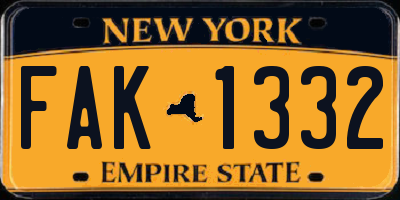 NEW YORK

FAK 1332

EMPIRE STATE